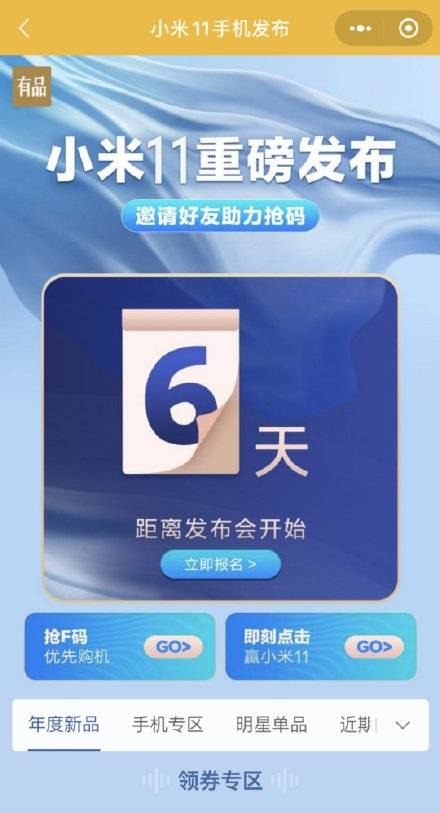 小米11手机发布

有品

小米11重磅发布

邀请好友助力抢码

6

天

距离发布会开始

立即报名 >

抢F码
优先购机
GO>

即刻点击
赢小米11
GO>

年度新品 手机专区 明星单品 近期

领券专区